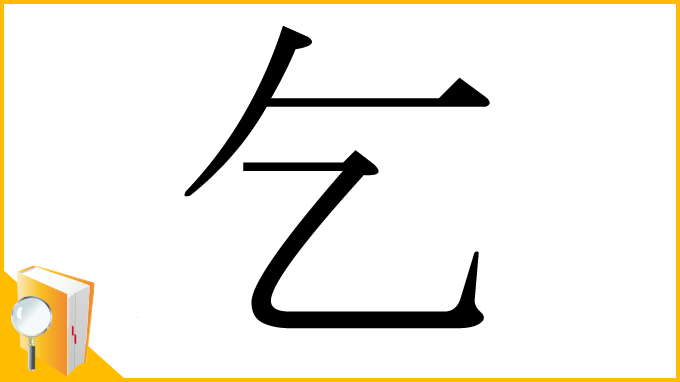 乞